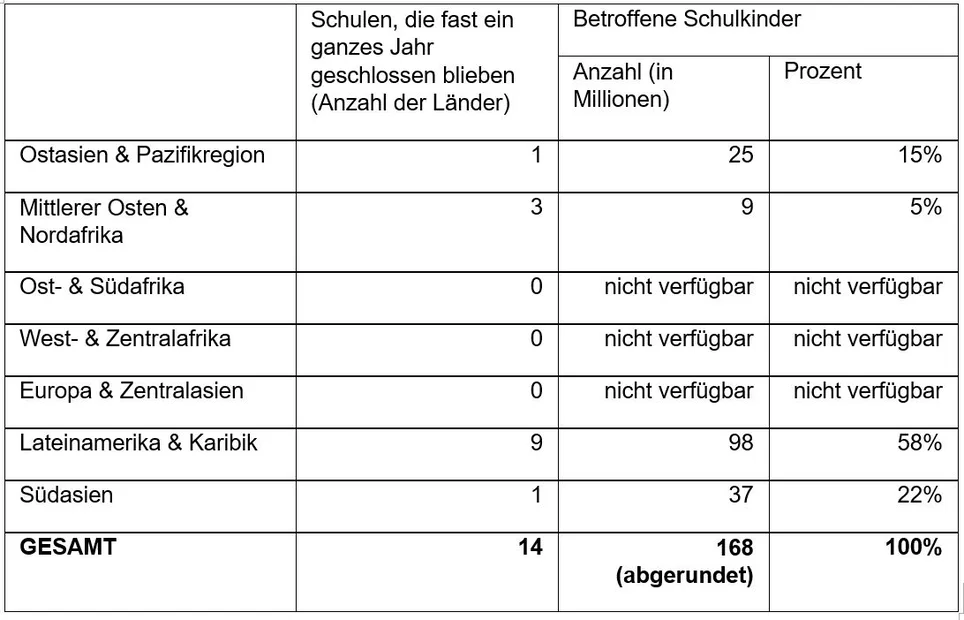 | | Schulen, die fast ein ganzes Jahr geschlossen blieben (Anzahl der Länder) | Betroffene Schulkinder | |
|---|---|---|---|
| | | Anzahl (in Millionen) | Prozent |
| Ostasien & Pazifikregion | 1 | 25 | 15% |
| Mittlerer Osten & Nordafrika | 3 | 9 | 5% |
| Ost- & Südafrika | 0 | nicht verfügbar | nicht verfügbar |
| West- & Zentralafrika | 0 | nicht verfügbar | nicht verfügbar |
| Europa & Zentralasien | 0 | nicht verfügbar | nicht verfügbar |
| Lateinamerika & Karibik | 9 | 98 | 58% |
| Südasien | 1 | 37 | 22% |
| **GESAMT** | **14** | **168 (abgerundet)** | **100%** |